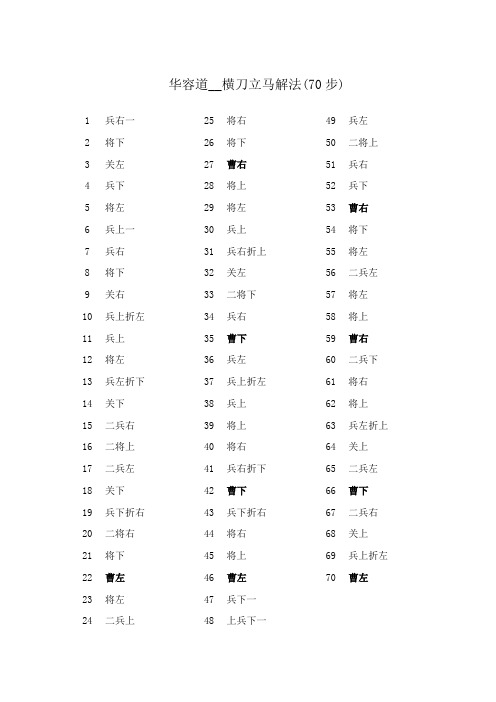 华容道__横刀立马解法(70 步)

1 兵右一
2 将下
3 关左
4 兵下
5 将左
6 兵上一
7 兵右
8 将下
9 关右
10 兵上折左
11 兵上
12 将左
13 兵左折下
14 关下
15 二兵右
16 二将上
17 二兵左
18 关下
19 兵下折右
20 二将右
21 将下
22 曹左
23 将左
24 二兵上

25 将右
26 将下
27 曹右
28 将上
29 将左
30 兵上
31 兵右折上
32 关左
33 二将下
34 兵右
35 曹下
36 兵左
37 兵上折左
38 兵上
39 将上
40 将右
41 兵右折下
42 曹下
43 兵下折右
44 将右
45 将上
46 曹左
47 兵下一
48 上兵下一

49 兵左
50 二将上
51 兵右
52 兵下
53 曹右
54 将下
55 将左
56 二兵左
57 将左
58 将上
59 曹右
60 二兵下
61 将右
62 将上
63 兵左折上
64 关上
65 二兵左
66 曹下
67 二兵右
68 关上
69 兵上折左
70 曹左